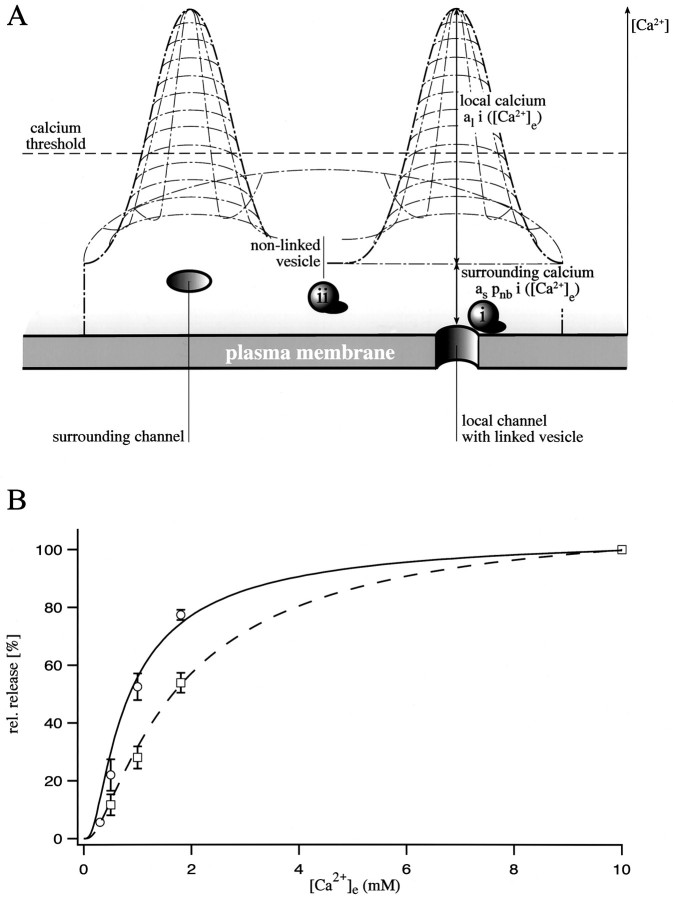 A

$[Ca^{2+}]$

local calcium
$a_l\ i\ ([Ca^{2+}]_e)$

calcium threshold

non-linked vesicle

surrounding calcium
$a_s\ p_{nb}\ i\ ([Ca^{2+}]_e)$

ii

i

plasma membrane

surrounding channel

local channel with linked vesicle

B

rel. release [%]

100
80
60
40
20
0

0
2
4
6
8
10

$[Ca^{2+}]_e$ (mM)